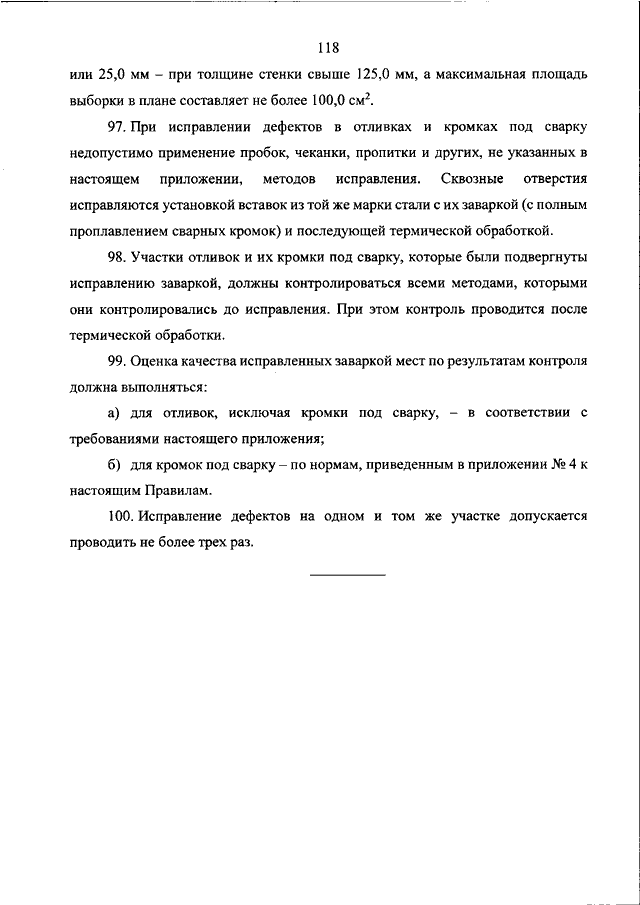 118

или 25,0 мм – при толщине стенки свыше 125,0 мм, а максимальная площадь выборки в плане составляет не более 100,0 см$^2$.

97. При исправлении дефектов в отливках и кромках под сварку недопустимо применение пробок, чеканки, пропитки и других, не указанных в настоящем приложении, методов исправления. Сквозные отверстия исправляются установкой вставок из той же марки стали с их заваркой (с полным проплавлением сварных кромок) и последующей термической обработкой.

98. Участки отливок и их кромки под сварку, которые были подвергнуты исправлению заваркой, должны контролироваться всеми методами, которыми они контролировались до исправления. При этом контроль проводится после термической обработки.

99. Оценка качества исправленных заваркой мест по результатам контроля должна выполняться:

а) для отливок, исключая кромки под сварку, – в соответствии с требованиями настоящего приложения;

б) для кромок под сварку – по нормам, приведенным в приложении № 4 к настоящим Правилам.

100. Исправление дефектов на одном и том же участке допускается проводить не более трех раз.